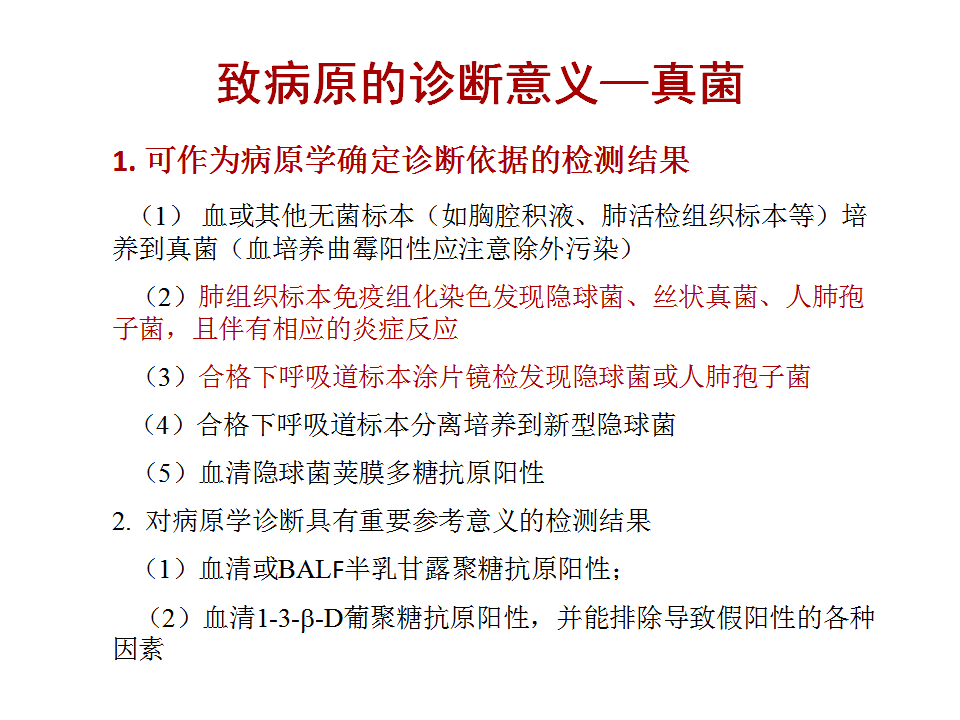 致病原的诊断意义—真菌

1. 可作为病原学确定诊断依据的检测结果

（1） 血或其他无菌标本（如胸腔积液、肺活检组织标本等）培养到真菌（血培养曲霉阳性应注意除外污染）

（2）肺组织标本免疫组化染色发现隐球菌、丝状真菌、人肺孢子菌，且伴有相应的炎症反应

（3）合格下呼吸道标本涂片镜检发现隐球菌或人肺孢子菌

（4）合格下呼吸道标本分离培养到新型隐球菌

（5）血清隐球菌荚膜多糖抗原阳性

2. 对病原学诊断具有重要参考意义的检测结果

（1）血清或BALF半乳甘露聚糖抗原阳性；

（2）血清1-3-β-D葡聚糖抗原阳性，并能排除导致假阳性的各种因素